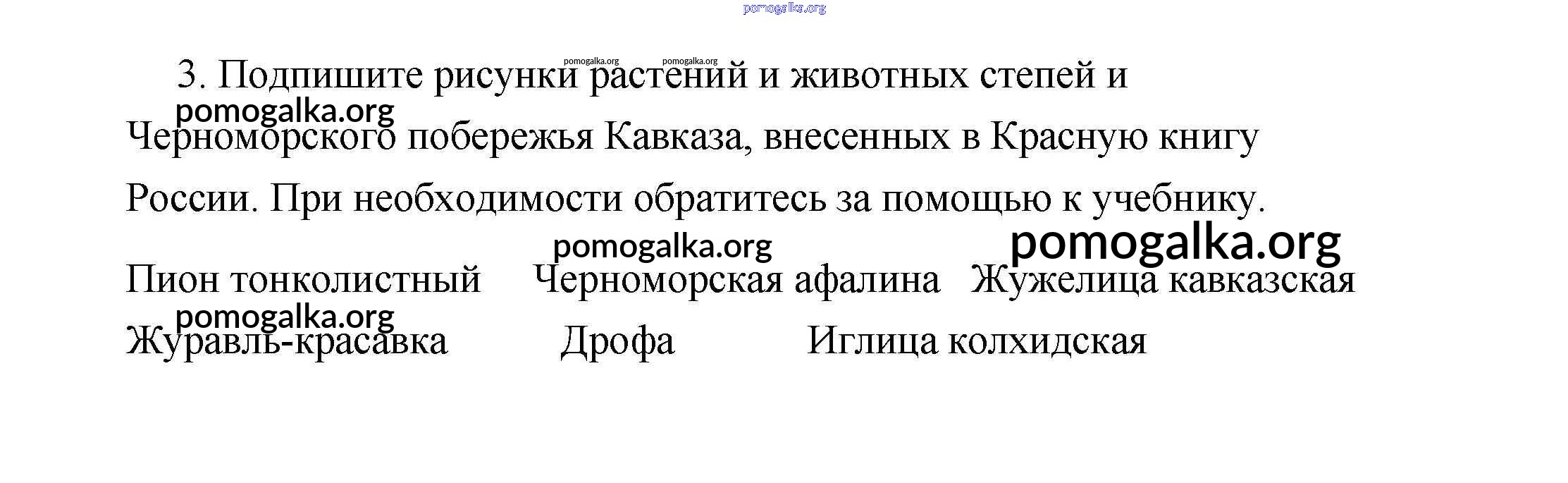 3. Подпишите рисунки растений и животных степей и Черноморского побережья Кавказа, внесенных в Красную книгу России. При необходимости обратитесь за помощью к учебнику.

Пион тонколистный    Черноморская афалина    Жужелица кавказская

Журавль-красавка    Дрофа    Иглица колхидская

pomogalka.org